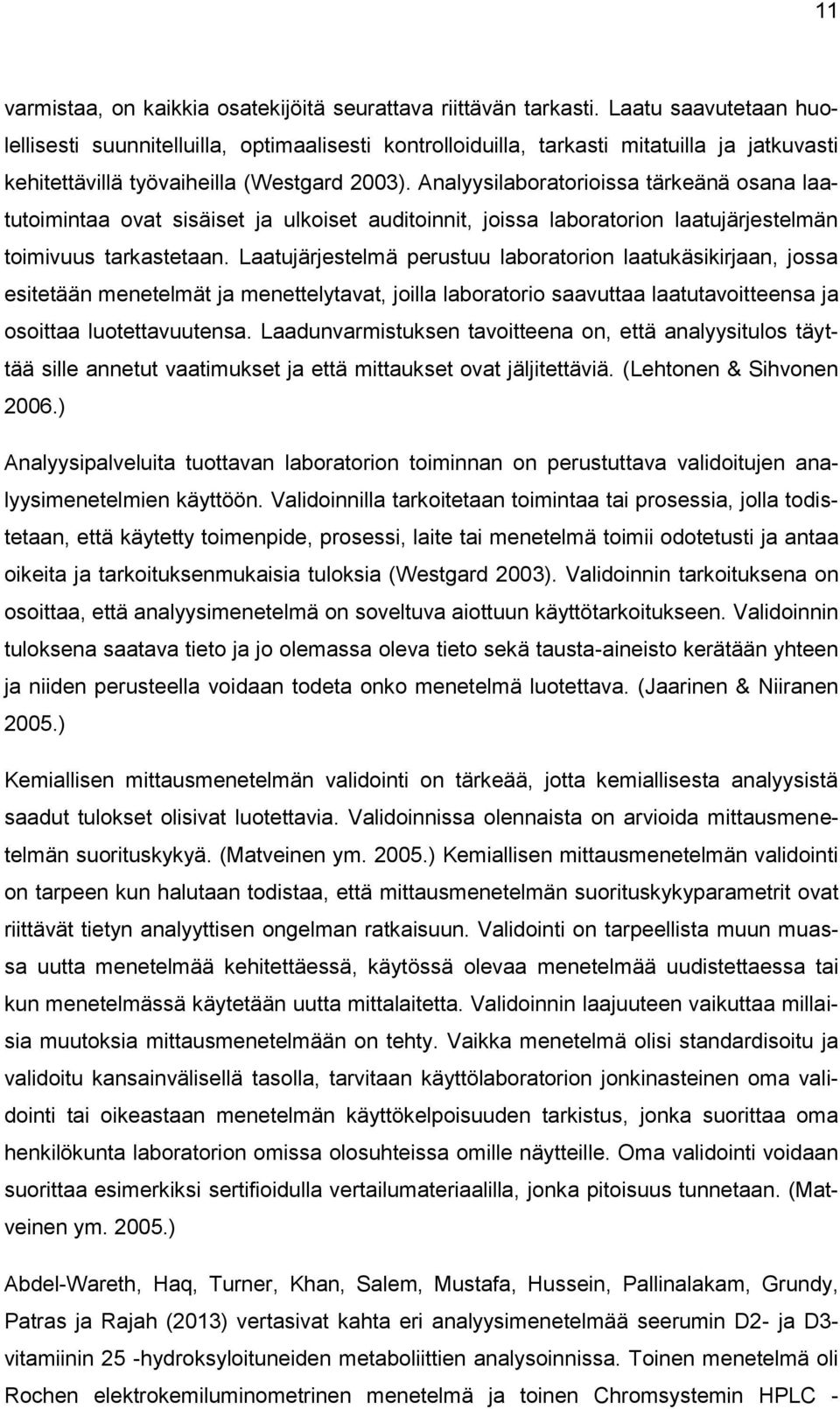 11

varmistaa, on kaikkia osatekijöitä seurattava riittävän tarkasti. Laatu saavutetaan huolellisesti suunnitelluilla, optimaalisesti kontrolloiduilla, tarkasti mitatuilla ja jatkuvasti kehitettävillä työvaiheilla (Westgard 2003). Analyysilaboratorioissa tärkeänä osana laatutoimintaa ovat sisäiset ja ulkoiset auditoinnit, joissa laboratorion laatujärjestelmän toimivuus tarkastetaan. Laatujärjestelmä perustuu laboratorion laatukäsikirjaan, jossa esitetään menetelmät ja menettelytavat, joilla laboratorio saavuttaa laatutavoitteensa ja osoittaa luotettavuutensa. Laadunvarmistuksen tavoitteena on, että analyysitulos täyttää sille annetut vaatimukset ja että mittaukset ovat jäljitettäviä. (Lehtonen & Sihvonen 2006.)

Analyysipalveluita tuottavan laboratorion toiminnan on perustuttava validoitujen analyysimenetelmien käyttöön. Validoinnilla tarkoitetaan toimintaa tai prosessia, jolla todistetaan, että käytetty toimenpide, prosessi, laite tai menetelmä toimii odotetusti ja antaa oikeita ja tarkoituksenmukaisia tuloksia (Westgard 2003). Validoinnin tarkoituksena on osoittaa, että analyysimenetelmä on soveltuva aiottuun käyttötarkoitukseen. Validoinnin tuloksena saatava tieto ja jo olemassa oleva tieto sekä tausta-aineisto kerätään yhteen ja niiden perusteella voidaan todeta onko menetelmä luotettava. (Jaarinen & Niiranen 2005.)

Kemiallisen mittausmenetelmän validointi on tärkeää, jotta kemiallisesta analyysistä saadut tulokset olisivat luotettavia. Validoinnissa olennaista on arvioida mittausmenetelmän suorituskykyä. (Matveinen ym. 2005.) Kemiallisen mittausmenetelmän validointi on tarpeen kun halutaan todistaa, että mittausmenetelmän suorituskykyparametrit ovat riittävät tietyn analyyttisen ongelman ratkaisuun. Validointi on tarpeellista muun muassa uutta menetelmää kehitettäessä, käytössä olevaa menetelmää uudistettaessa tai kun menetelmässä käytetään uutta mittalaitetta. Validoinnin laajuuteen vaikuttaa millaisia muutoksia mittausmenetelmään on tehty. Vaikka menetelmä olisi standardisoitu ja validoitu kansainvälisellä tasolla, tarvitaan käyttölaboratorion jonkinasteinen oma validointi tai oikeastaan menetelmän käyttökelpoisuuden tarkistus, jonka suorittaa oma henkilökunta laboratorion omissa olosuhteissa omille näytteille. Oma validointi voidaan suorittaa esimerkiksi sertifioidulla vertailumateriaalilla, jonka pitoisuus tunnetaan. (Matveinen ym. 2005.)

Abdel-Wareth, Haq, Turner, Khan, Salem, Mustafa, Hussein, Pallinalakam, Grundy, Patras ja Rajah (2013) vertasivat kahta eri analyysimenetelmää seerumin D2- ja D3-vitamiinin 25 -hydroksyloituneiden metaboliittien analysoinnissa. Toinen menetelmä oli Rochen elektrokemiluminometrinen menetelmä ja toinen Chromsystemin HPLC -